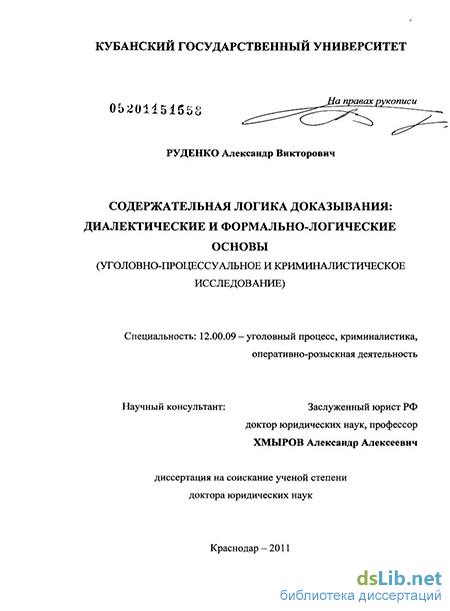 КУБАНСКИЙ ГОСУДАРСТВЕННЫЙ УНИВЕРСИТЕТ

05201151558

На правах рукописи

РУДЕНКО Александр Викторович

СОДЕРЖАТЕЛЬНАЯ ЛОГИКА ДОКАЗЫВАНИЯ: ДИАЛЕКТИЧЕСКИЕ И ФОРМАЛЬНО-ЛОГИЧЕСКИЕ ОСНОВЫ
(УГОЛОВНО-ПРОЦЕССУАЛЬНОЕ И КРИМИНАЛИСТИЧЕСКОЕ ИССЛЕДОВАНИЕ)

Специальность: 12.00.09 – уголовный процесс, криминалистика, оперативно-розыскная деятельность

Научный консультант:

Заслуженный юрист РФ
доктор юридических наук, профессор
ХМЫРОВ Александр Алексеевич

диссертация на соискание ученой степени
доктора юридических наук

Краснодар – 2011

dsLib.net
библиотека диссертаций